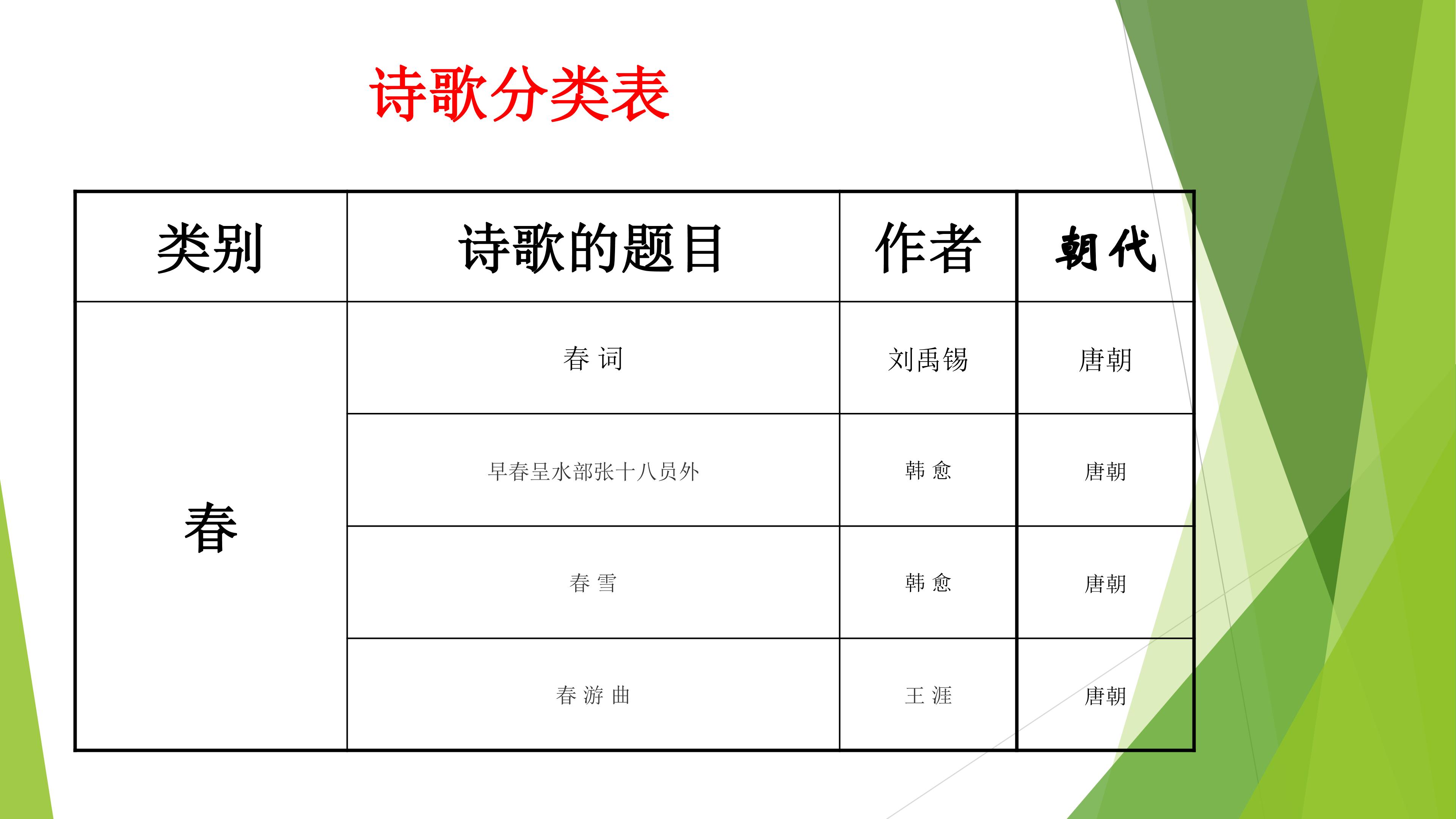 诗歌分类表

| 类别 | 诗歌的题目 | 作者 | 朝代 |
|---|---|---|---|
| 春 | 春 词 | 刘禹锡 | 唐朝 |
|  | 早春呈水部张十八员外 | 韩 愈 | 唐朝 |
|  | 春 雪 | 韩 愈 | 唐朝 |
|  | 春 游 曲 | 王 涯 | 唐朝 |